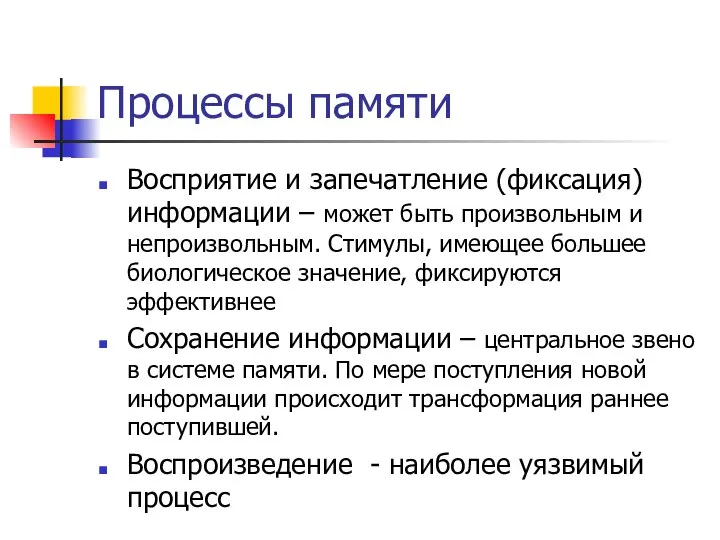 Процессы памяти

Восприятие и запечатление (фиксация) информации – может быть произвольным и непроизвольным. Стимулы, имеющее большее биологическое значение, фиксируются эффективнее

Сохранение информации – центральное звено в системе памяти. По мере поступления новой информации происходит трансформация раннее поступившей.

Воспроизведение - наиболее уязвимый процесс